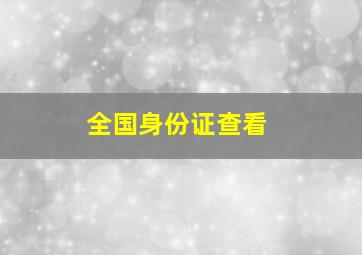 全国身份证查看